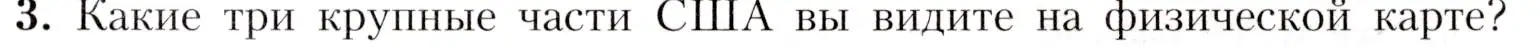 3. Какие три крупные части США вы видите на физической карте?